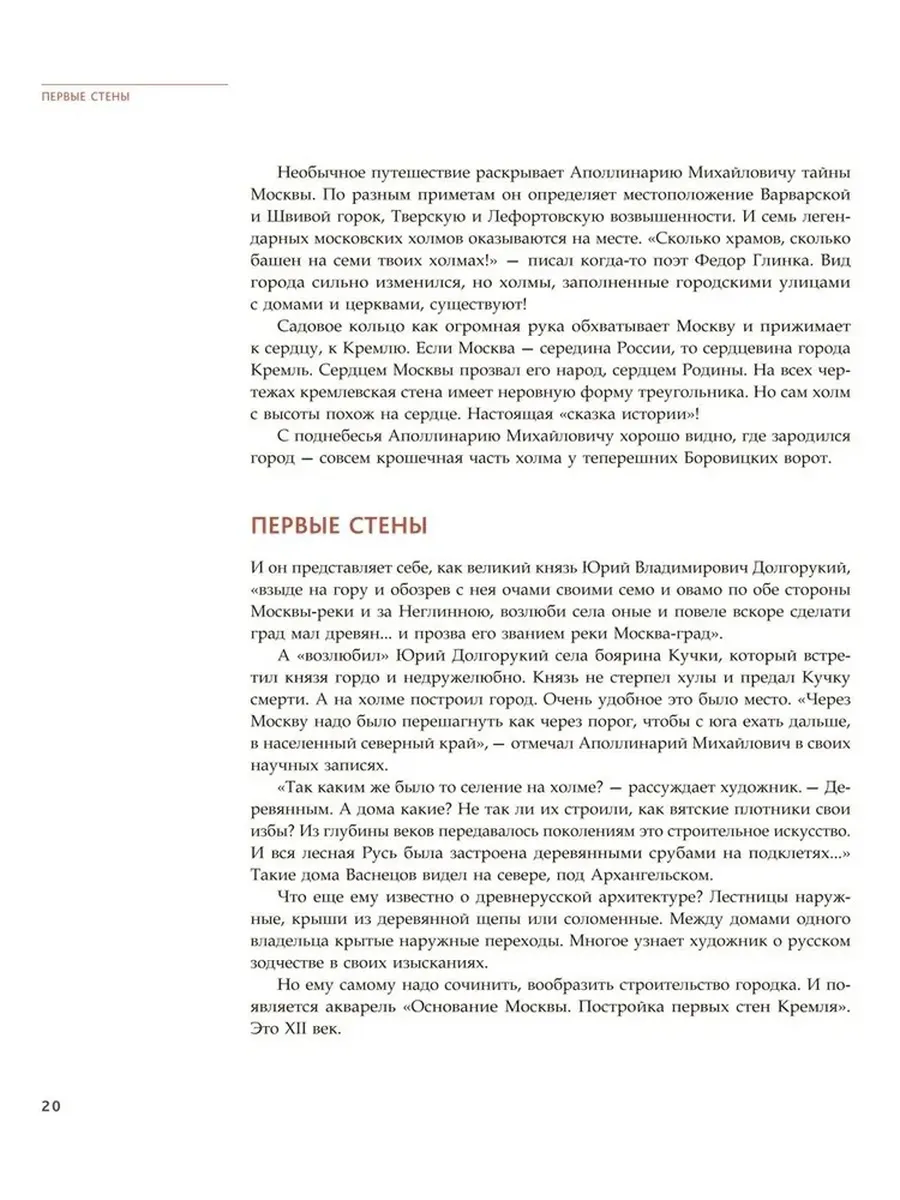 ПЕРВЫЕ СТЕНЫ

Необычное путешествие раскрывает Аполлинарию Михайловичу тайны Москвы. По разным приметам он определяет местоположение Варварской и Швивой горок, Тверскую и Лефортовскую возвышенности. И семь легендарных московских холмов оказываются на месте. «Сколько храмов, сколько башен на семи твоих холмах!» — писал когда-то поэт Федор Глинка. Вид города сильно изменился, но холмы, заполненные городскими улицами с домами и церквами, существуют!

Садовое кольцо как огромная рука обхватывает Москву и прижимает к сердцу, к Кремлю. Если Москва — середина России, то сердцевина города Кремль. Сердцем Москвы прозвал его народ, сердцем Родины. На всех чертежах кремлевская стена имеет неровную форму треугольника. Но сам холм с высоты похож на сердце. Настоящая «сказка истории»!

С поднебесья Аполлинарию Михайловичу хорошо видно, где зародился город — совсем крошечная часть холма у теперешних Боровицких ворот.

ПЕРВЫЕ СТЕНЫ

И он представляет себе, как великий князь Юрий Владимирович Долгорукий, «взыде на гору и обозрев с нея очами своими семо и овамо по обе стороны Москвы-реки и за Неглинною, возлюби села оные и повеле вскоре сделати град мал древян... и прозва его званием реки Москва-град».

А «возлюбил» Юрий Долгорукий села боярина Кучки, который встретил князя гордо и недружелюбно. Князь не стерпел хулы и предал Кучку смерти. А на холме построил город. Очень удобное это было место. «Через Москву надо было перешагнуть как через порог, чтобы с юга ехать дальше, в населенный северный край», — отмечал Аполлинарий Михайлович в своих научных записях.

«Так каким же было то селение на холме? — рассуждает художник. — Деревянным. А дома какие? Не так ли их строили, как вятские плотники свои избы? Из глубины веков передавалось поколениям это строительное искусство. И вся лесная Русь была застроена деревянными срубами на подклетях...» Такие дома Васнецов видел на севере, под Архангельском.

Что еще ему известно о древнерусской архитектуре? Лестницы наружные, крыши из деревянной щепы или соломенные. Между домами одного владельца крытые наружные переходы. Многое узнает художник о русском зодчестве в своих изысканиях.

Но ему самому надо сочинить, вообразить строительство городка. И появляется акварель «Основание Москвы. Постройка первых стен Кремля». Это XII век.

20